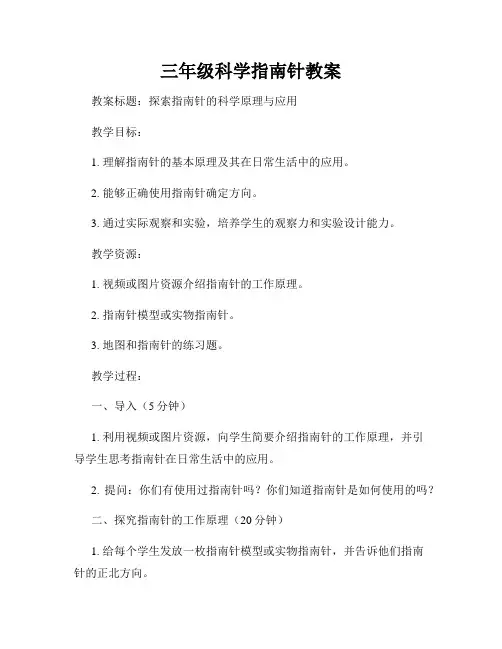 三年级科学指南针教案

教案标题：探索指南针的科学原理与应用

教学目标：

1. 理解指南针的基本原理及其在日常生活中的应用。

2. 能够正确使用指南针确定方向。

3. 通过实际观察和实验，培养学生的观察力和实验设计能力。

教学资源：

1. 视频或图片资源介绍指南针的工作原理。

2. 指南针模型或实物指南针。

3. 地图和指南针的练习题。

教学过程：

一、导入（5 分钟）

1. 利用视频或图片资源，向学生简要介绍指南针的工作原理，并引导学生思考指南针在日常生活中的应用。

2. 提问：你们有使用过指南针吗？你们知道指南针是如何使用的吗？

二、探究指南针的工作原理（20 分钟）

1. 给每个学生发放一枚指南针模型或实物指南针，并告诉他们指南针的正北方向。